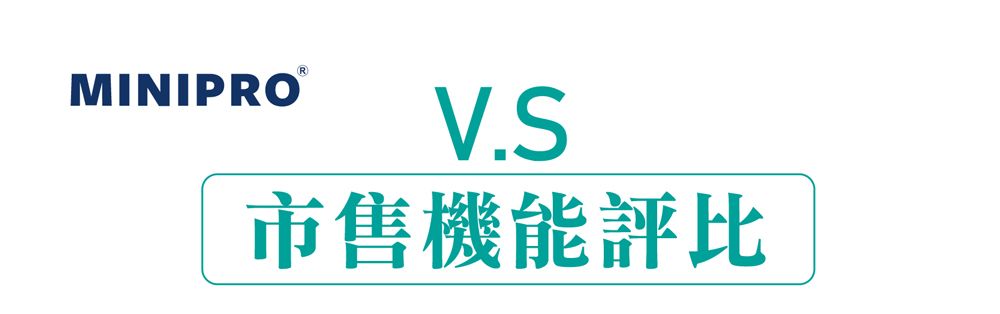 MINIPRO®

V.S

市售機能評比